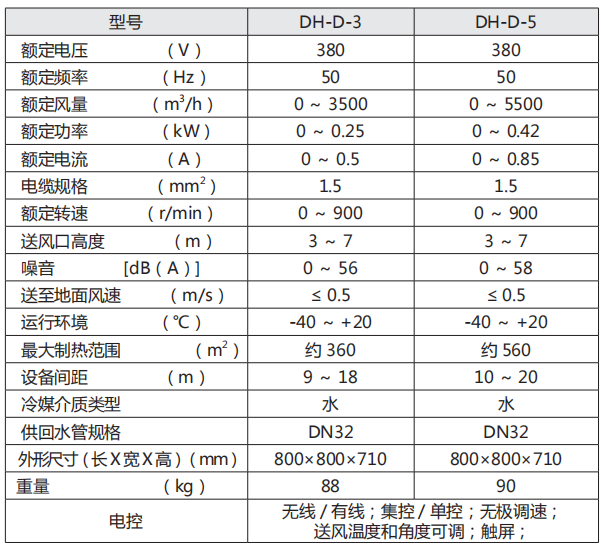 | 型号 | DH-D-3 | DH-D-5 |
|---|---|---|
| 额定电压 （V） | 380 | 380 |
| 额定频率 （Hz） | 50 | 50 |
| 额定风量 （$m^3/h$） | 0 ~ 3500 | 0 ~ 5500 |
| 额定功率 （kW） | 0 ~ 0.25 | 0 ~ 0.42 |
| 额定电流 （A） | 0 ~ 0.5 | 0 ~ 0.85 |
| 电缆规格 （$mm^2$） | 1.5 | 1.5 |
| 额定转速 （r/min） | 0 ~ 900 | 0 ~ 900 |
| 送风口高度 （m） | 3 ~ 7 | 3 ~ 7 |
| 噪音 [dB（A）] | 0 ~ 56 | 0 ~ 58 |
| 送至地面风速 （m/s） | ≤ 0.5 | ≤ 0.5 |
| 运行环境 （℃） | -40 ~ +20 | -40 ~ +20 |
| 最大制热范围 （$m^2$） | 约 360 | 约 560 |
| 设备间距 （m） | 9 ~ 18 | 10 ~ 20 |
| 冷媒介质类型 | 水 | 水 |
| 供回水管规格 | DN32 | DN32 |
| 外形尺寸（长X宽X高）（mm） | 800×800×710 | 800×800×710 |
| 重量 （kg） | 88 | 90 |
| 电控 | 无线 / 有线；集控 / 单控；无极调速；送风温度和角度可调；触屏； | |